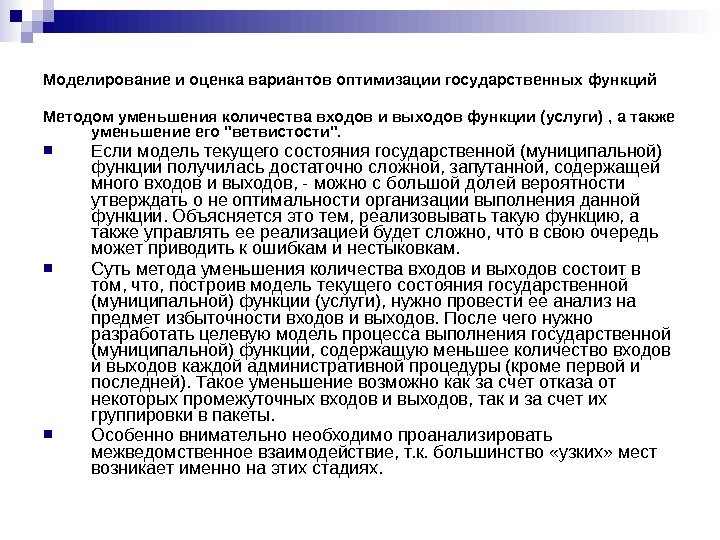 Моделирование и оценка вариантов оптимизации государственных функций

Методом уменьшения количества входов и выходов функции (услуги) , а также уменьшение его "ветвистости".

Если модель текущего состояния государственной (муниципальной) функции получилась достаточно сложной, запутанной, содержащей много входов и выходов, - можно с большой долей вероятности утверждать о не оптимальности организации выполнения данной функции. Объясняется это тем, реализовывать такую функцию, а также управлять ее реализацией будет сложно, что в свою очередь может приводить к ошибкам и нестыковкам.

Суть метода уменьшения количества входов и выходов состоит в том, что, построив модель текущего состояния государственной (муниципальной) функции (услуги), нужно провести ее анализ на предмет избыточности входов и выходов. После чего нужно разработать целевую модель процесса выполнения государственной (муниципальной) функции, содержащую меньшее количество входов и выходов каждой административной процедуры (кроме первой и последней). Такое уменьшение возможно как за счет отказа от некоторых промежуточных входов и выходов, так и за счет их группировки в пакеты.

Особенно внимательно необходимо проанализировать межведомственное взаимодействие, т.к. большинство «узких» мест возникает именно на этих стадиях.